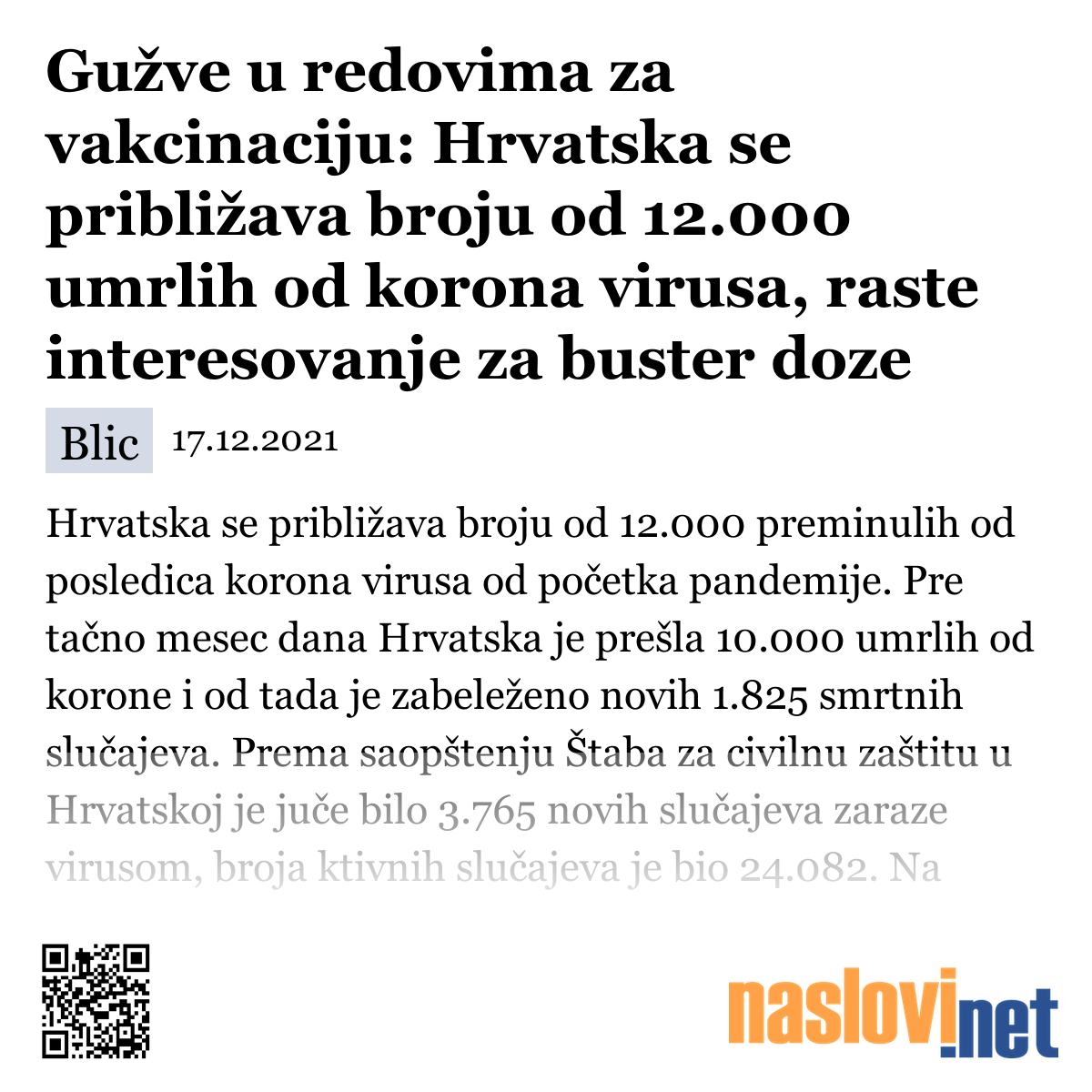 Gužve u redovima za vakcinaciju: Hrvatska se približava broju od 12.000 umrlih od korona virusa, raste interesovanje za buster doze

Blic 17.12.2021

Hrvatska se približava broju od 12.000 preminulih od posledica korona virusa od početka pandemije. Pre tačno mesec dana Hrvatska je prešla 10.000 umrlih od korone i od tada je zabeleženo novih 1.825 smrtnih slučajeva. Prema saopštenju Štaba za civilnu zaštitu u Hrvatskoj je juče bilo 3.765 novih slučajeva zaraze virusom, broja ktivnih slučajeva je bio 24.082. Na

naslovi.net